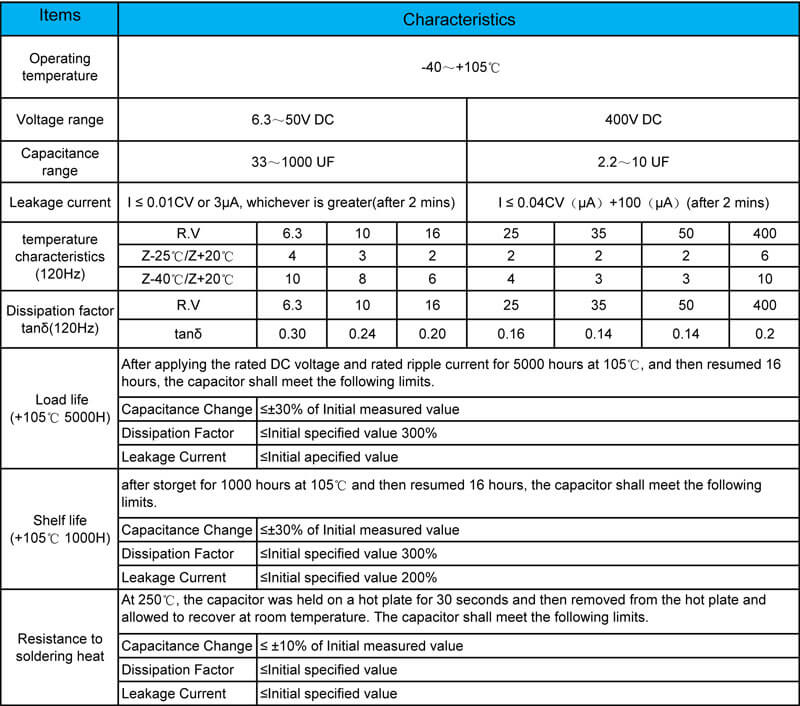 | Items | Characteristics | | | | | | | |
|---|---|---|---|---|---|---|---|---|
| Operating temperature | -40～+105℃ | | | | | | | |
| Voltage range | 6.3～50V DC | | | | 400V DC | | | |
| Capacitance range | 33～1000 UF | | | | 2.2～10 UF | | | |
| Leakage current | I ≤ 0.01CV or 3μA, whichever is greater(after 2 mins) | | | | I ≤ 0.04CV（μA）+100（μA）(after 2 mins) | | | |
| temperature characteristics (120Hz) | R.V | 6.3 | 10 | 16 | 25 | 35 | 50 | 400 |
| | Z-25℃/Z+20℃ | 4 | 3 | 2 | 2 | 2 | 2 | 6 |
| | Z-40℃/Z+20℃ | 10 | 8 | 6 | 4 | 3 | 3 | 10 |
| Dissipation factor tanδ(120Hz) | R.V | 6.3 | 10 | 16 | 25 | 35 | 50 | 400 |
| | tanδ | 0.30 | 0.24 | 0.20 | 0.16 | 0.14 | 0.14 | 0.2 |
| Load life (+105℃ 5000H) | After applying the rated DC voltage and rated ripple current for 5000 hours at 105℃, and then resumed 16 hours, the capacitor shall meet the following limits. | | | | | | | |
| | Capacitance Change | ≤±30% of Initial measured value | | | | | | |
| | Dissipation Factor | ≤Initial specified value 300% | | | | | | |
| | Leakage Current | ≤Initial apecified value | | | | | | |
| Shelf life (+105℃ 1000H) | after storget for 1000 hours at 105℃ and then resumed 16 hours, the capacitor shall meet the following limits. | | | | | | | |
| | Capacitance Change | ≤±30% of Initial measured value | | | | | | |
| | Dissipation Factor | ≤Initial specified value 300% | | | | | | |
| | Leakage Current | ≤Initial specified value 200% | | | | | | |
| Resistance to soldering heat | At 250℃, the capacitor was held on a hot plate for 30 seconds and then removed from the hot plate and allowed to recover at room temperature. The capacitor shall meet the following limits. | | | | | | | |
| | Capacitance Change | ≤ ±10% of Initial measured value | | | | | | |
| | Dissipation Factor | ≤Initial specified value | | | | | | |
| | Leakage Current | ≤Initial specified value | | | | | | |